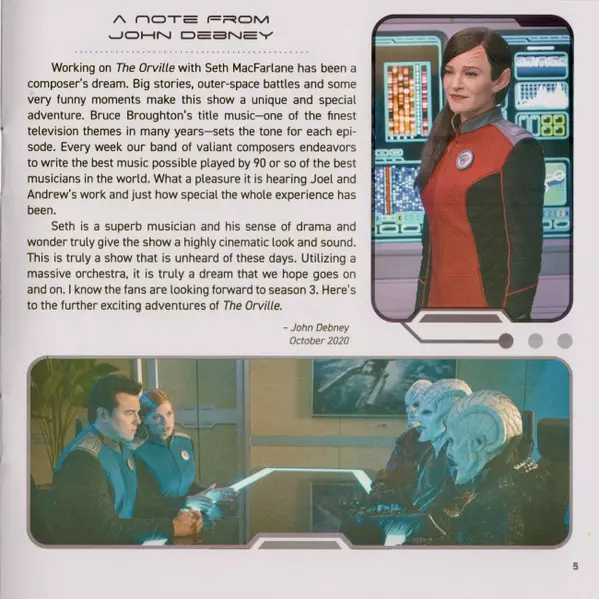 A NOTE FROM
JOHN DEBNEY

Working on The Orville with Seth MacFarlane has been a composer's dream. Big stories, outer-space battles and some very funny moments make this show a unique and special adventure. Bruce Broughton's title music—one of the finest television themes in many years—sets the tone for each episode. Every week our band of valiant composers endeavors to write the best music possible played by 90 or so of the best musicians in the world. What a pleasure it is hearing Joel and Andrew's work and just how special the whole experience has been.

Seth is a superb musician and his sense of drama and wonder truly give the show a highly cinematic look and sound. This is truly a show that is unheard of these days. Utilizing a massive orchestra, it is truly a dream that we hope goes on and on. I know the fans are looking forward to season 3. Here's to the further exciting adventures of The Orville.

- John Debney
October 2020

5